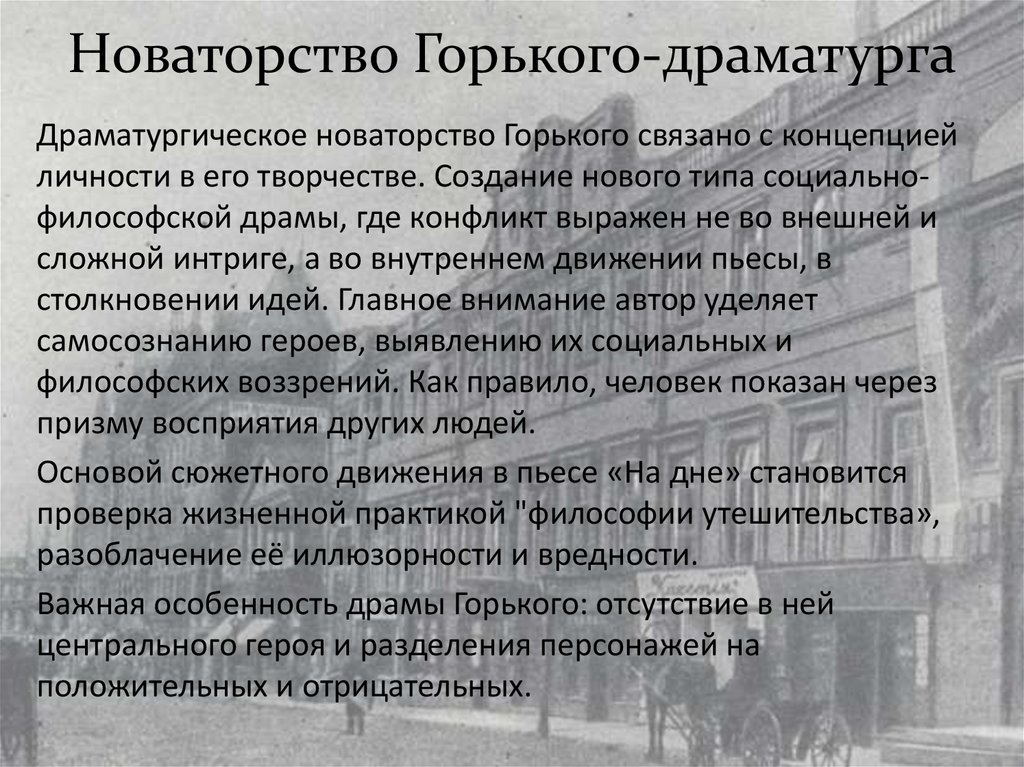 Новаторство Горького-драматурга

Драматургическое новаторство Горького связано с концепцией личности в его творчестве. Создание нового типа социально-философской драмы, где конфликт выражен не во внешней и сложной интриге, а во внутреннем движении пьесы, в столкновении идей. Главное внимание автор уделяет самосознанию героев, выявлению их социальных и философских воззрений. Как правило, человек показан через призму восприятия других людей.

Основой сюжетного движения в пьесе «На дне» становится проверка жизненной практикой "философии утешительства», разоблачение её иллюзорности и вредности.

Важная особенность драмы Горького: отсутствие в ней центрального героя и разделения персонажей на положительных и отрицательных.